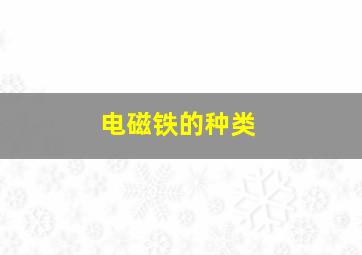 电磁铁的种类